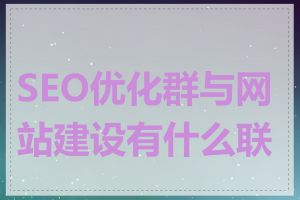 SEO优化群与网站建设有什么联